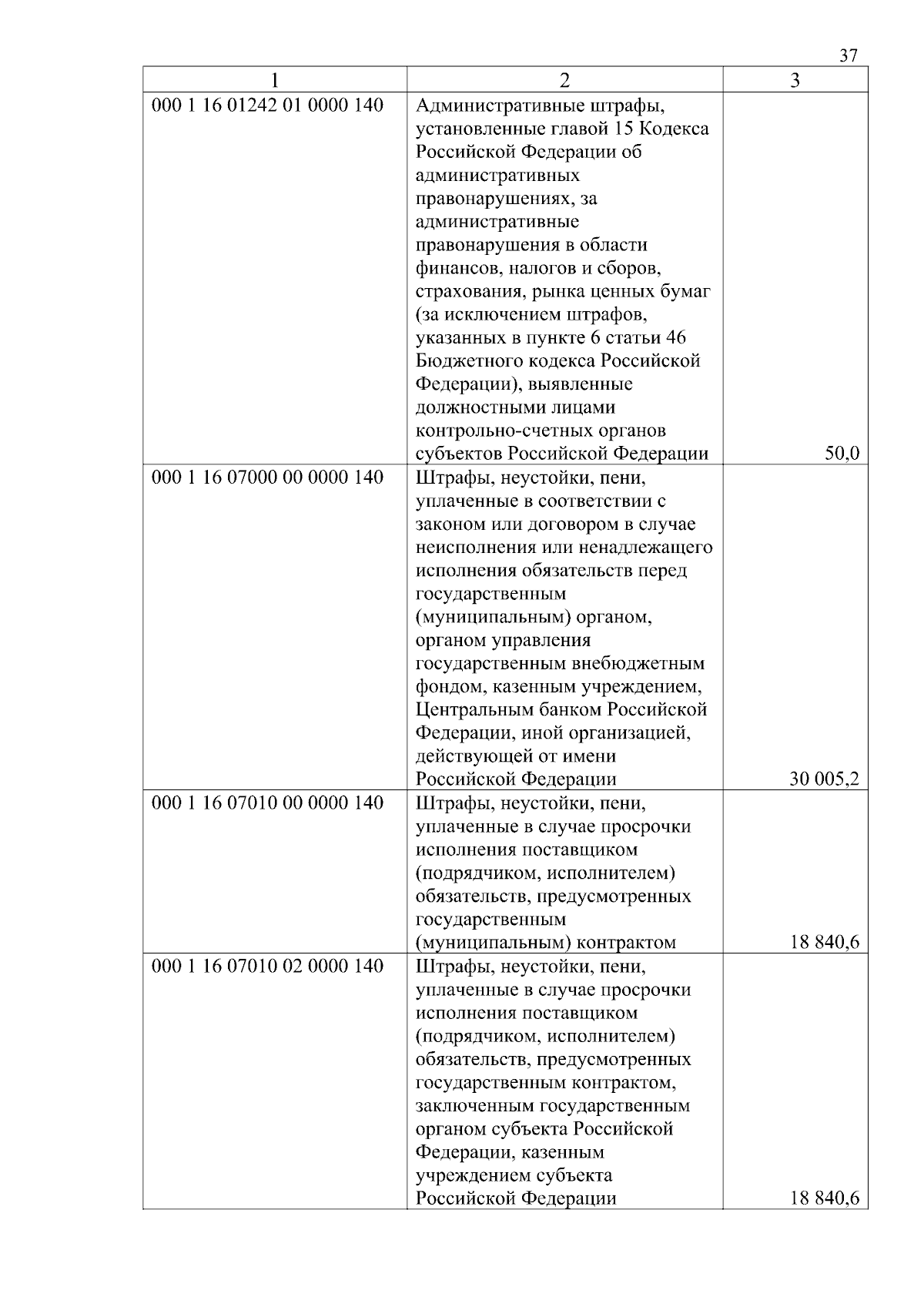 37

| 1 | 2 | 3 |
|---|---|---|
| 000 1 16 01242 01 0000 140 | Административные штрафы, установленные главой 15 Кодекса Российской Федерации об административных правонарушениях, за административные правонарушения в области финансов, налогов и сборов, страхования, рынка ценных бумаг (за исключением штрафов, указанных в пункте 6 статьи 46 Бюджетного кодекса Российской Федерации), выявленные должностными лицами контрольно-счетных органов субъектов Российской Федерации | 50,0 |
| 000 1 16 07000 00 0000 140 | Штрафы, неустойки, пени, уплаченные в соответствии с законом или договором в случае неисполнения или ненадлежащего исполнения обязательств перед государственным (муниципальным) органом, органом управления государственным внебюджетным фондом, казенным учреждением, Центральным банком Российской Федерации, иной организацией, действующей от имени Российской Федерации | 30 005,2 |
| 000 1 16 07010 00 0000 140 | Штрафы, неустойки, пени, уплаченные в случае просрочки исполнения поставщиком (подрядчиком, исполнителем) обязательств, предусмотренных государственным (муниципальным) контрактом | 18 840,6 |
| 000 1 16 07010 02 0000 140 | Штрафы, неустойки, пени, уплаченные в случае просрочки исполнения поставщиком (подрядчиком, исполнителем) обязательств, предусмотренных государственным контрактом, заключенным государственным органом субъекта Российской Федерации, казенным учреждением субъекта Российской Федерации | 18 840,6 |